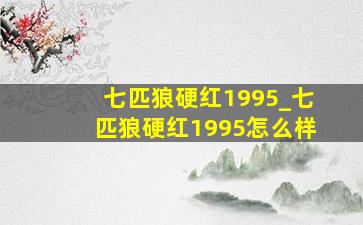 七匹狼硬红1995_七匹狼硬红1995怎么样